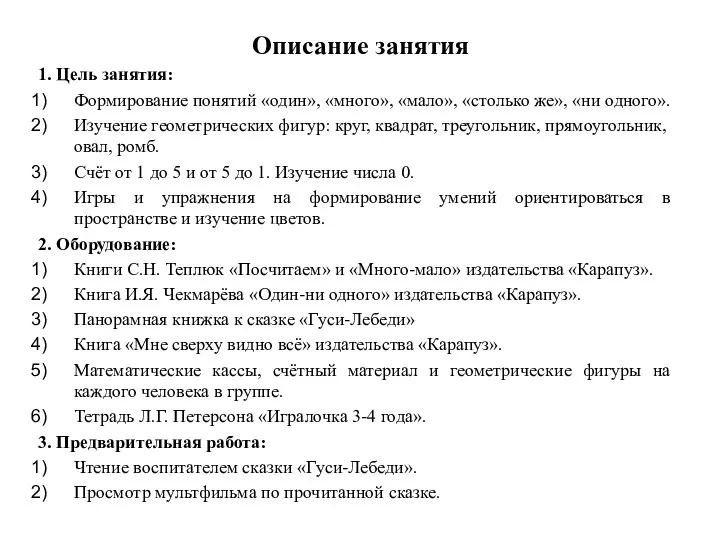 Описание занятия

1. Цель занятия:

1) Формирование понятий «один», «много», «мало», «столько же», «ни одного».

2) Изучение геометрических фигур: круг, квадрат, треугольник, прямоугольник, овал, ромб.

3) Счёт от 1 до 5 и от 5 до 1. Изучение числа 0.

4) Игры и упражнения на формирование умений ориентироваться в пространстве и изучение цветов.

2. Оборудование:

1) Книги С.Н. Теплюк «Посчитаем» и «Много-мало» издательства «Карапуз».

2) Книга И.Я. Чекмарёва «Один-ни одного» издательства «Карапуз».

3) Панорамная книжка к сказке «Гуси-Лебеди»

4) Книга «Мне сверху видно всё» издательства «Карапуз».

5) Математические кассы, счётный материал и геометрические фигуры на каждого человека в группе.

6) Тетрадь Л.Г. Петерсона «Игралочка 3-4 года».

3. Предварительная работа:

1) Чтение воспитателем сказки «Гуси-Лебеди».

2) Просмотр мультфильма по прочитанной сказке.